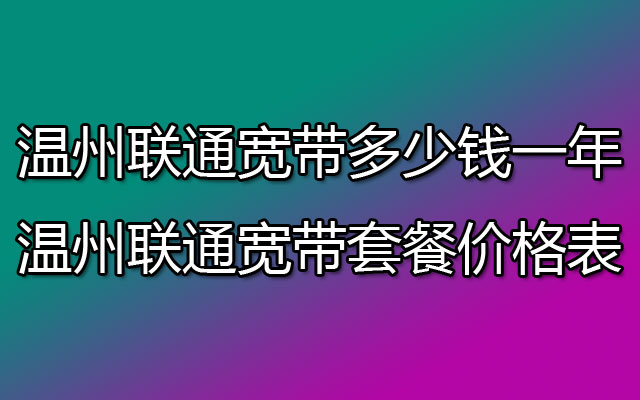 温州联通宽带多少钱一年
温州联通宽带套餐价格表